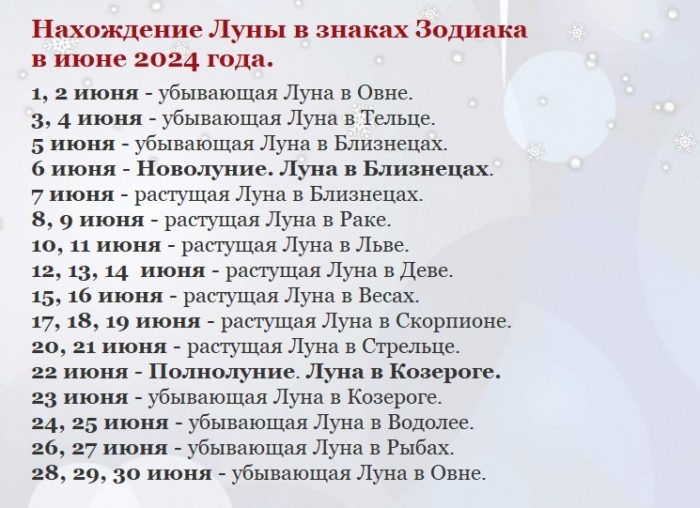 Нахождение Луны в знаках Зодиака в июне 2024 года.

1, 2 июня - убывающая Луна в Овне.
3, 4 июня - убывающая Луна в Тельце.
5 июня - убывающая Луна в Близнецах.
6 июня - Новолуние. Луна в Близнецах.
7 июня - растущая Луна в Близнецах.
8, 9 июня - растущая Луна в Раке.
10, 11 июня - растущая Луна в Льве.
12, 13, 14 июня - растущая Луна в Деве.
15, 16 июня - растущая Луна в Весах.
17, 18, 19 июня - растущая Луна в Скорпионе.
20, 21 июня - растущая Луна в Стрельце.
22 июня - Полнолуние. Луна в Козероге.
23 июня - убывающая Луна в Козероге.
24, 25 июня - убывающая Луна в Водолее.
26, 27 июня - убывающая Луна в Рыбах.
28, 29, 30 июня - убывающая Луна в Овне.